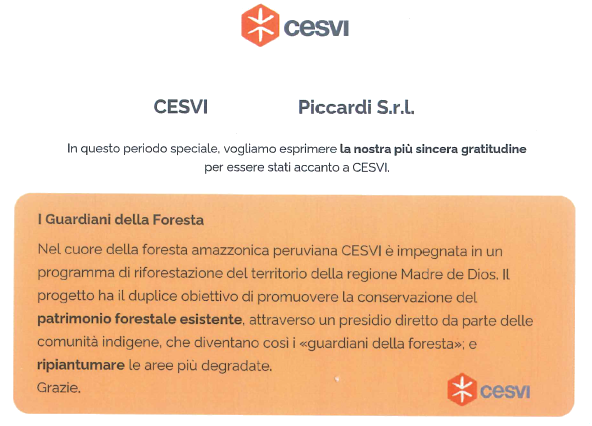 cesvi

CESVI Piccardi S.r.l.

In questo periodo speciale, vogliamo esprimere la nostra più sincera gratitudine per essere stati accanto a CESVI.

I Guardiani della Foresta

Nel cuore della foresta amazzonica peruviana CESVI è impegnata in un programma di riforestazione del territorio della regione Madre de Dios. Il progetto ha il duplice obiettivo di promuovere la conservazione del patrimonio forestale esistente, attraverso un presidio diretto da parte delle comunità indigene, che diventano così i «guardiani della foresta»; e ripiantumare le aree più degradate.
Grazie.

cesvi